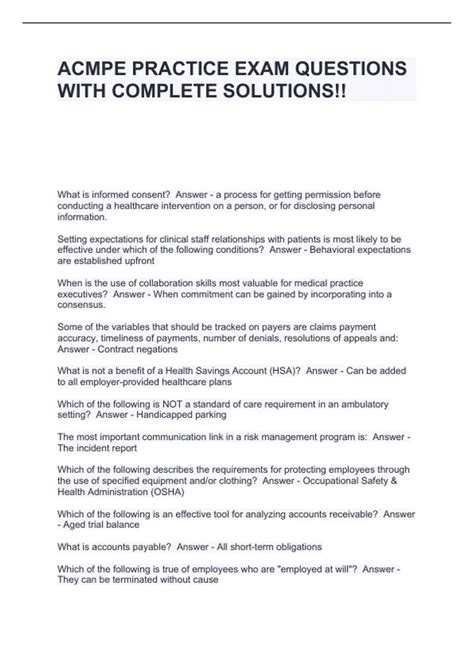 ACMPE PRACTICE EXAM QUESTIONS WITH COMPLETE SOLUTIONS!!

What is informed consent? Answer - a process for getting permission before conducting a healthcare intervention on a person, or for disclosing personal information.

Setting expectations for clinical staff relationships with patients is most likely to be effective under which of the following conditions? Answer - Behavioral expectations are established upfront

When is the use of collaboration skills most valuable for medical practice executives? Answer - When commitment can be gained by incorporating into a consensus.

Some of the variables that should be tracked on payers are claims payment accuracy, timeliness of payments, number of denials, resolutions of appeals and: Answer - Contract negations

What is not a benefit of a Health Savings Account (HSA)? Answer - Can be added to all employer-provided healthcare plans

Which of the following is NOT a standard of care requirement in an ambulatory setting? Answer - Handicapped parking

The most important communication link in a risk management program is: Answer - The incident report

Which of the following describes the requirements for protecting employees through the use of specified equipment and/or clothing? Answer - Occupational Safety & Health Administration (OSHA)

Which of the following is an effective tool for analyzing accounts receivable? Answer - Aged trial balance

What is accounts payable? Answer - All short-term obligations

Which of the following is true of employees who are "employed at will"? Answer - They can be terminated without cause